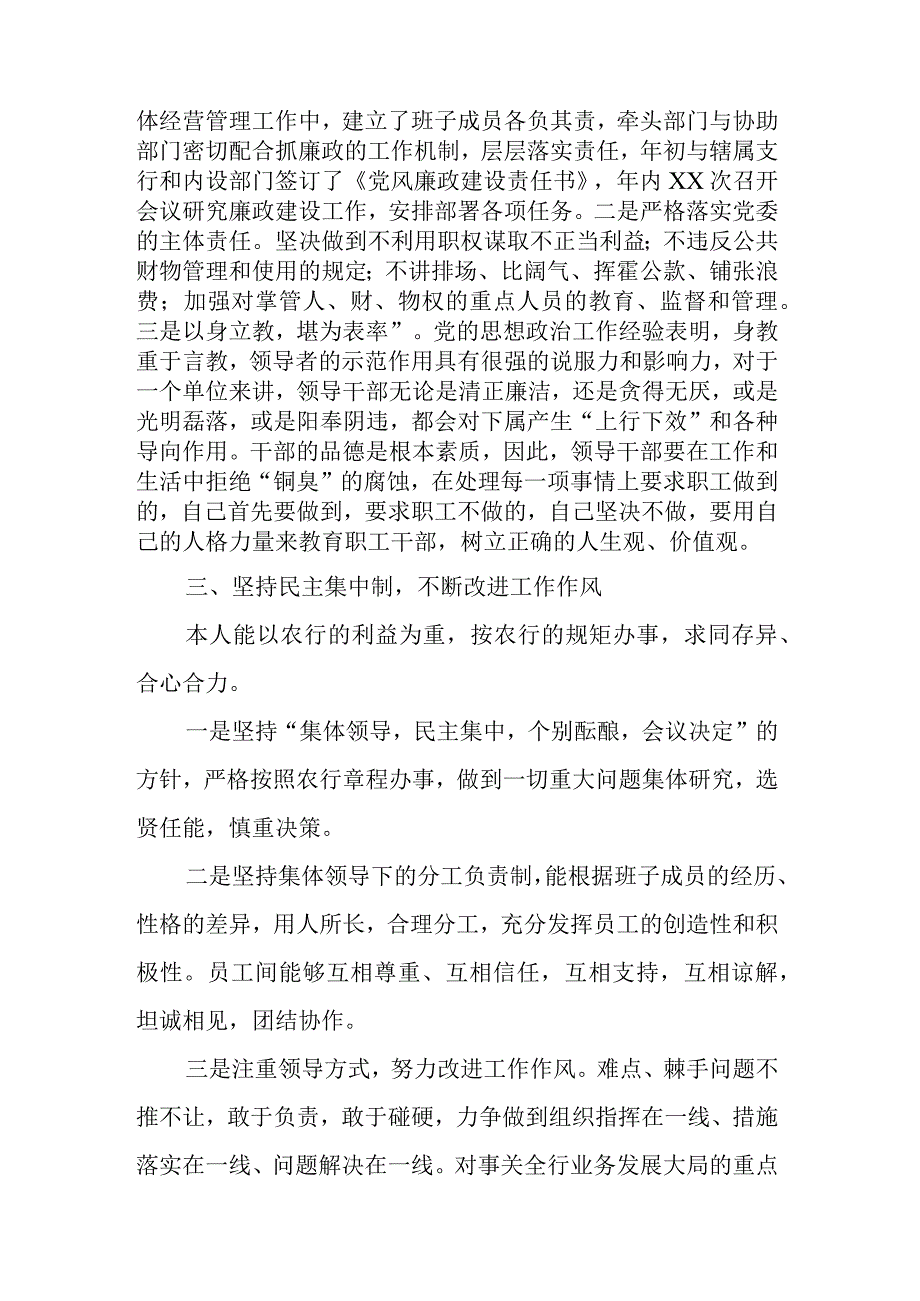 体经营管理工作中，建立了班子成员各负其责，牵头部门与协助部门密切配合抓廉政的工作机制，层层落实责任，年初与辖属支行和内设部门签订了《党风廉政建设责任书》，年内XX次召开会议研究廉政建设工作，安排部署各项任务。二是严格落实党委的主体责任。坚决做到不利用职权谋取不正当利益；不违反公共财物管理和使用的规定；不讲排场、比阔气、挥霍公款、铺张浪费；加强对掌管人、财、物权的重点人员的教育、监督和管理。三是以身立教，堪为表率”。党的思想政治工作经验表明，身教重于言教，领导者的示范作用具有很强的说服力和影响力，对于一个单位来讲，领导干部无论是清正廉洁，还是贪得无厌，或是光明磊落，或是阳奉阴违，都会对下属产生“上行下效”和各种导向作用。干部的品德是根本素质，因此，领导干部要在工作和生活中拒绝“铜臭”的腐蚀，在处理每一项事情上要求职工做到的，自己首先要做到，要求职工不做的，自己坚决不做，要用自己的人格力量来教育职工干部，树立正确的人生观、价值观。

三、坚持民主集中制，不断改进工作作风

本人能以农行的利益为重，按农行的规矩办事，求同存异、合心合力。

一是坚持“集体领导，民主集中，个别酝酿，会议决定”的方针，严格按照农行章程办事，做到一切重大问题集体研究，选贤任能，慎重决策。

二是坚持集体领导下的分工负责制，能根据班子成员的经历、性格的差异，用人所长，合理分工，充分发挥员工的创造性和积极性。员工间能够互相尊重、互相信任，互相支持，互相谅解，坦诚相见，团结协作。

三是注重领导方式，努力改进工作作风。难点、棘手问题不推不让，敢于负责，敢于碰硬，力争做到组织指挥在一线、措施落实在一线、问题解决在一线。对事关全行业务发展大局的重点